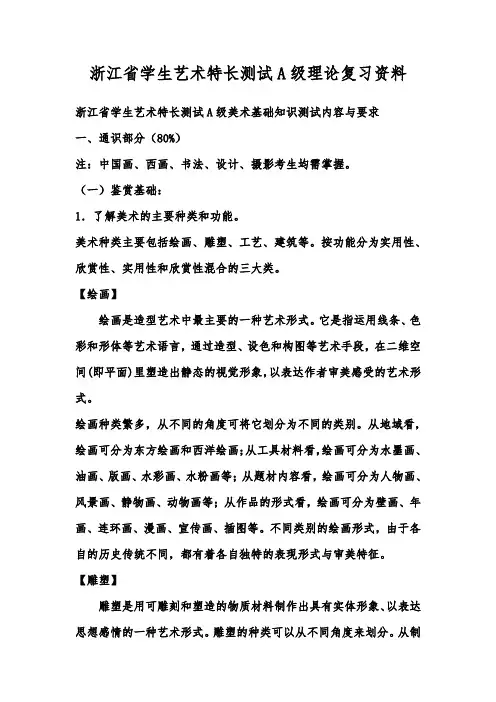 浙江省学生艺术特长测试A级理论复习资料

浙江省学生艺术特长测试A级美术基础知识测试内容与要求

一、通识部分（80%）

注：中国画、西画、书法、设计、摄影考生均需掌握。

（一）鉴赏基础：

1. 了解美术的主要种类和功能。

美术种类主要包括绘画、雕塑、工艺、建筑等。按功能分为实用性、欣赏性、实用性和欣赏性混合的三大类。

【绘画】

绘画是造型艺术中最主要的一种艺术形式。它是指运用线条、色彩和形体等艺术语言，通过造型、设色和构图等艺术手段，在二维空间(即平面)里塑造出静态的视觉形象，以表达作者审美感受的艺术形式。

绘画种类繁多，从不同的角度可将它划分为不同的类别。从地域看，绘画可分为东方绘画和西洋绘画；从工具材料看，绘画可分为水墨画、油画、版画、水彩画、水粉画等；从题材内容看，绘画可分为人物画、风景画、静物画、动物画等；从作品的形式看，绘画可分为壁画、年画、连环画、漫画、宣传画、插图等。不同类别的绘画形式，由于各自的历史传统不同，都有着各自独特的表现形式与审美特征。

【雕塑】

雕塑是用可雕刻和塑造的物质材料制作出具有实体形象、以表达思想感情的一种艺术形式。雕塑的种类可以从不同角度来划分。从制